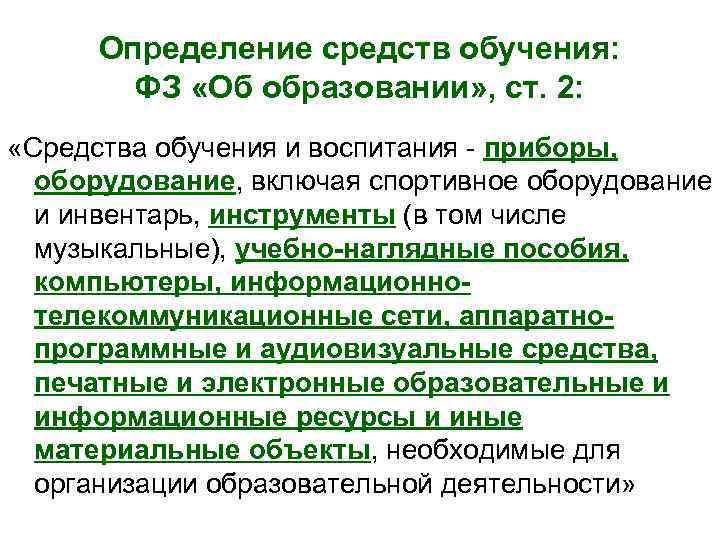 Определение средств обучения:
ФЗ «Об образовании», ст. 2:

«Средства обучения и воспитания - приборы, оборудование, включая спортивное оборудование и инвентарь, инструменты (в том числе музыкальные), учебно-наглядные пособия, компьютеры, информационно-телекоммуникационные сети, аппаратно-программные и аудиовизуальные средства, печатные и электронные образовательные и информационные ресурсы и иные материальные объекты, необходимые для организации образовательной деятельности»